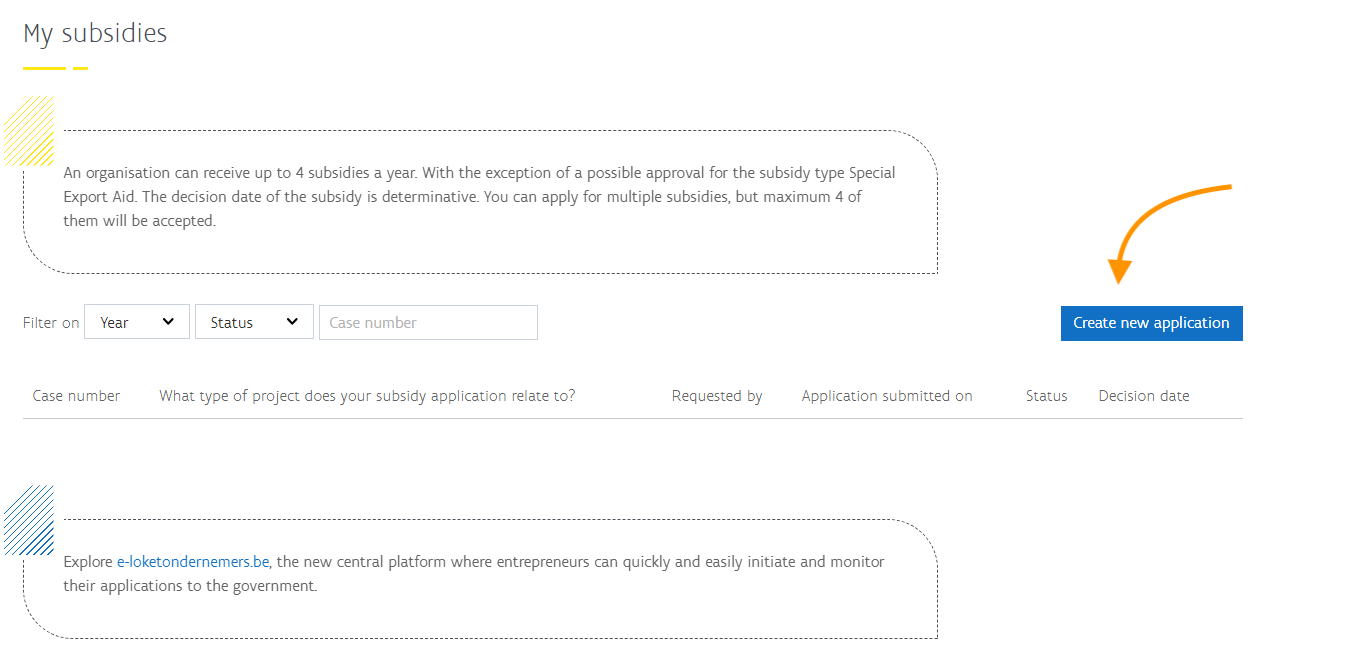 My subsidies

An organisation can receive up to 4 subsidies a year. With the exception of a possible approval for the subsidy type Special Export Aid. The decision date of the subsidy is determinative. You can apply for multiple subsidies, but maximum 4 of them will be accepted.

Filter on Year Status Case number

Create new application

| Case number | What type of project does your subsidy application relate to? | Requested by | Application submitted on | Status | Decision date |
|---|---|---|---|---|---|

Explore e-loketondernemers.be, the new central platform where entrepreneurs can quickly and easily initiate and monitor their applications to the government.